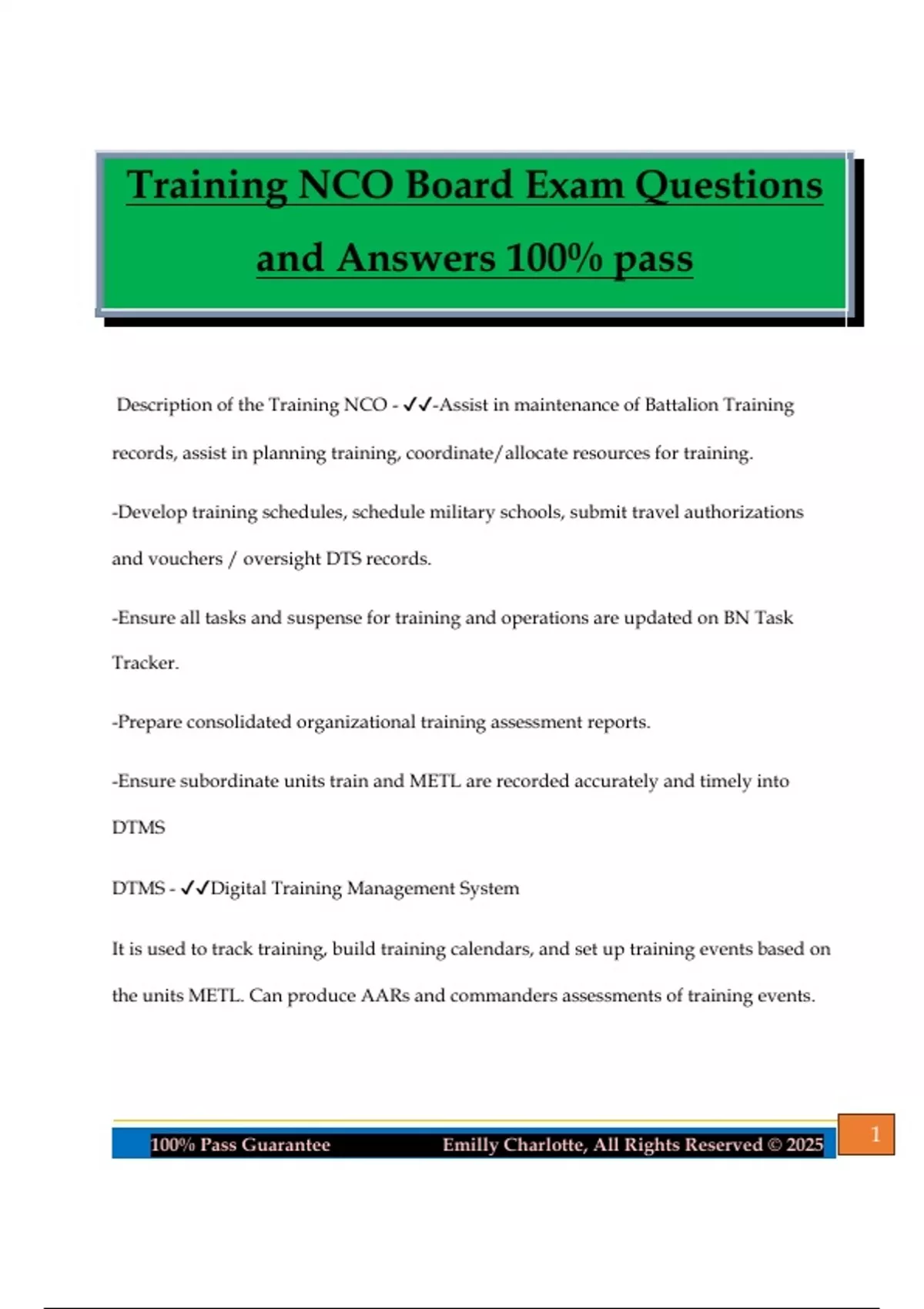 Training NCO Board Exam Questions and Answers 100% pass

Description of the Training NCO - ✓✓-Assist in maintenance of Battalion Training records, assist in planning training, coordinate/allocate resources for training.

-Develop training schedules, schedule military schools, submit travel authorizations and vouchers / oversight DTS records.

-Ensure all tasks and suspense for training and operations are updated on BN Task Tracker.

-Prepare consolidated organizational training assessment reports.

-Ensure subordinate units train and METL are recorded accurately and timely into DTMS

DTMS - ✓✓Digital Training Management System

It is used to track training, build training calendars, and set up training events based on the units METL. Can produce AARs and commanders assessments of training events.

100% Pass Guarantee Emilly Charlotte, All Rights Reserved © 2025

1